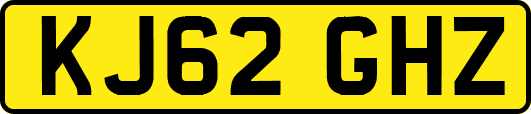 KJ62 GHZ